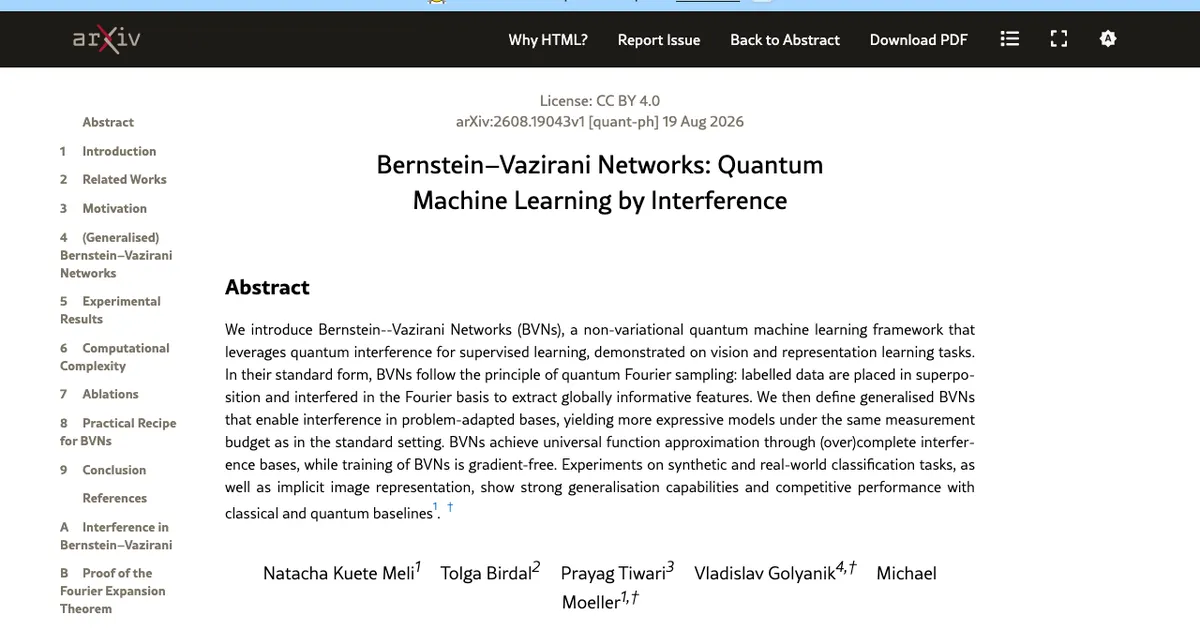 arXiv

Why HTML? Report Issue Back to Abstract Download PDF

Abstract
1 Introduction
2 Related Works
3 Motivation
4 (Generalised) Bernstein–Vazirani Networks
5 Experimental Results
6 Computational Complexity
7 Ablations
8 Practical Recipe for BVNs
9 Conclusion
References
A Interference in Bernstein–Vazirani
B Proof of the Fourier Expansion Theorem

License: CC BY 4.0
arXiv:2608.19043v1 [quant-ph] 19 Aug 2026

Bernstein–Vazirani Networks: Quantum Machine Learning by Interference

Abstract

We introduce Bernstein--Vazirani Networks (BVNs), a non-variational quantum machine learning framework that leverages quantum interference for supervised learning, demonstrated on vision and representation learning tasks. In their standard form, BVNs follow the principle of quantum Fourier sampling: labelled data are placed in superposition and interfered in the Fourier basis to extract globally informative features. We then define generalised BVNs that enable interference in problem-adapted bases, yielding more expressive models under the same measurement budget as in the standard setting. BVNs achieve universal function approximation through (over)complete interference bases, while training of BVNs is gradient-free. Experiments on synthetic and real-world classification tasks, as well as implicit image representation, show strong generalisation capabilities and competitive performance with classical and quantum baselines$^{1}$. $^{\dagger}$

Natacha Kuete Meli$^{1}$ Tolga Birdal$^{2}$ Prayag Tiwari$^{3}$ Vladislav Golyanik$^{4,\dagger}$ Michael Moeller$^{1,\dagger}$